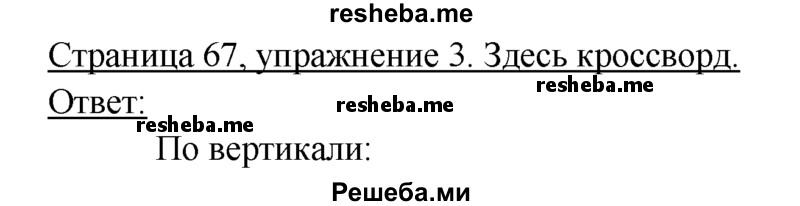 resheba.me

Страница 67, упражнение 3. Здесь кроссворд.

resheba.me

Ответ:

resheba.me

resheba.me

По вертикали:

Решеба.ми